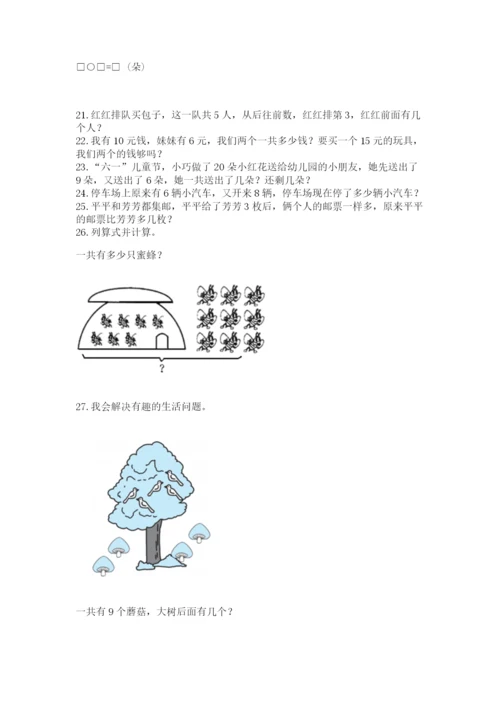 □○□=□（朵）

21. 红红排队买包子，这一队共 5 人，从后往前数，红红排第 3，红红前面有几个人？
22. 我有 10 元钱，妹妹有 6 元，我们两个一共多少钱？要买一个 15 元的玩具，我们两个的钱够吗？
23. “六一”儿童节，小巧做了 20 朵小红花送给幼儿园的小朋友，她先送出了 9 朵，又送出了 6 朵，她一共送出了几朵？还剩几朵？
24. 停车场上原来有 6 辆小汽车，又开来 8 辆，停车场现在停了多少辆小汽车？
25. 平平和芳芳都集邮，平平给了芳芳 3 枚后，俩个人的邮票一样多，原来平平的邮票比芳芳多几枚？
26. 列算式并计算。

一共有多少只蜜蜂？

?

27. 我会解决有趣的生活问题。

一共有 9 个蘑菇，大树后面有几个？